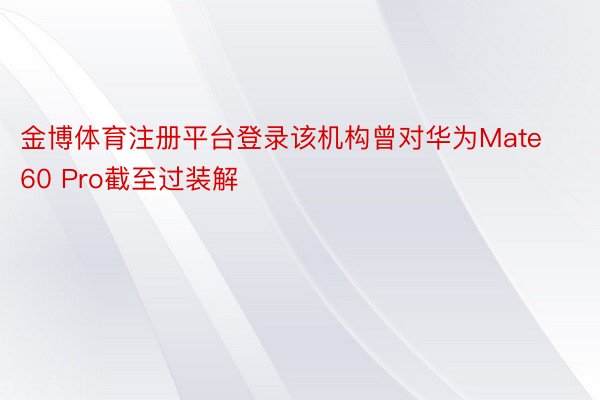 金博体育注册平台登录该机构曾对华为Mate 60 Pro截至过装解